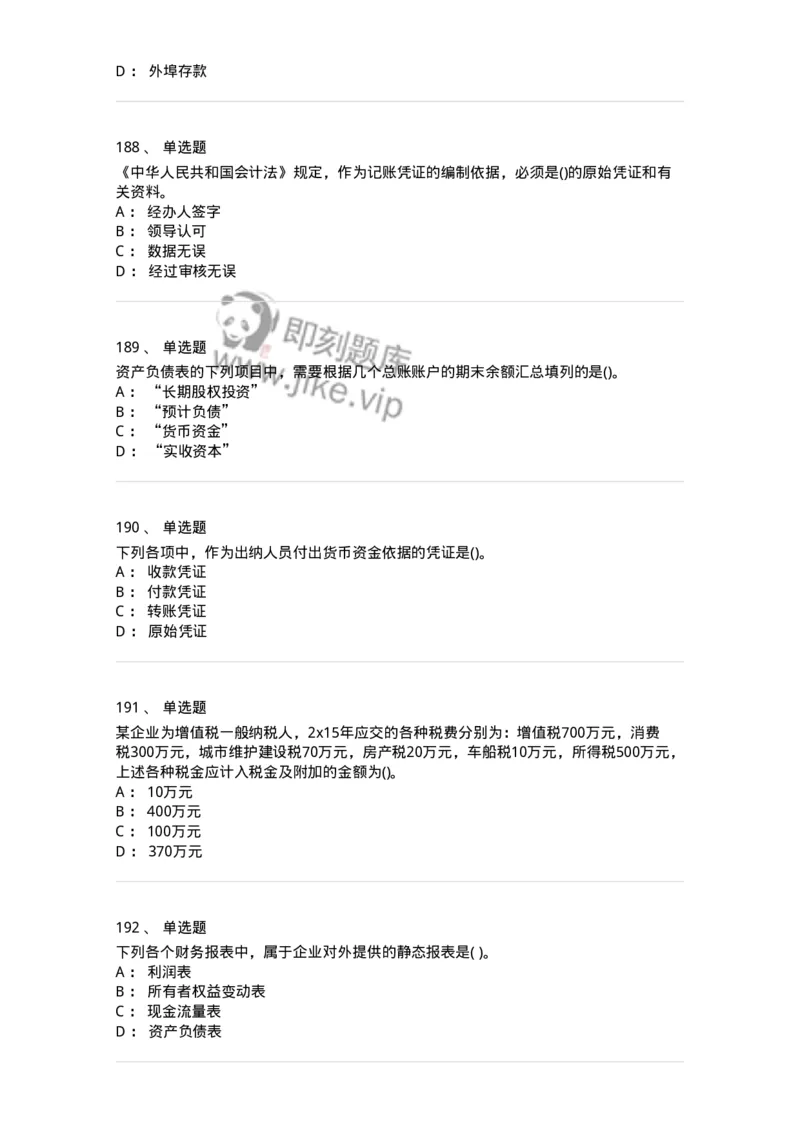 D： 外埠存款

188、 单选题
《中华人民共和国会计法》规定，作为记账凭证的编制依据，必须是()的原始凭证和有关资料。
A： 经办人签字
B： 领导认可
C： 数据无误
D： 经过审核无误

即刻题库
www.jike.vip

189、 单选题
资产负债表的下列项目中，需要根据几个总账账户的期末余额汇总填列的是()。
A： “长期股权投资”
B： “预计负债”
C： “货币资金”
D： “实收资本”

190、 单选题
下列各项中，作为出纳人员付出货币资金依据的凭证是()。
A： 收款凭证
B： 付款凭证
C： 转账凭证
D： 原始凭证

191、 单选题
某企业为增值税一般纳税人，2x15年应交的各种税费分别为：增值税700万元，消费税300万元，城市维护建设税70万元，房产税20万元，车船税10万元，所得税500万元，上述各种税金应计入税金及附加的金额为()。
A： 10万元
B： 400万元
C： 100万元
D： 370万元

192、 单选题
下列各个财务报表中，属于企业对外提供的静态报表是( )。
A： 利润表
B： 所有者权益变动表
C： 现金流量表
D： 资产负债表